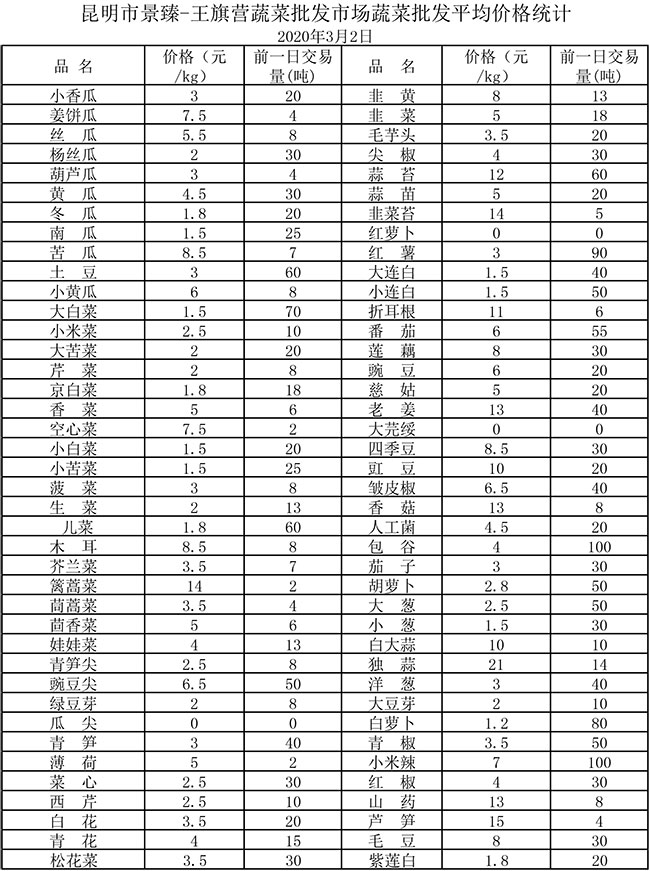 昆明市景臻-王旗营蔬菜批发市场蔬菜批发平均价格统计
2020年3月2日

| 品　名 | 价格（元/kg） | 前一日交易量(吨) | 品　名 | 价格（元/kg） | 前一日交易量(吨) |
|---|---|---|---|---|---|
| 小香瓜 | 3 | 20 | 韭　黄 | 8 | 13 |
| 姜饼瓜 | 7.5 | 4 | 韭　菜 | 5 | 18 |
| 丝　瓜 | 5.5 | 8 | 毛芋头 | 3.5 | 20 |
| 杨丝瓜 | 2 | 30 | 尖　椒 | 4 | 30 |
| 葫芦瓜 | 3 | 4 | 蒜　苔 | 12 | 60 |
| 黄　瓜 | 4.5 | 30 | 蒜　苗 | 5 | 20 |
| 冬　瓜 | 1.8 | 20 | 韭菜苔 | 14 | 5 |
| 南　瓜 | 1.5 | 25 | 红萝卜 | 0 | 0 |
| 苦　瓜 | 8.5 | 7 | 红　薯 | 3 | 90 |
| 土　豆 | 3 | 60 | 大连白 | 1.5 | 40 |
| 小黄瓜 | 6 | 8 | 小连白 | 1.5 | 50 |
| 大白菜 | 1.5 | 70 | 折耳根 | 11 | 6 |
| 小米菜 | 2.5 | 10 | 番　茄 | 6 | 55 |
| 大苦菜 | 2 | 20 | 莲　藕 | 8 | 30 |
| 芹　菜 | 2 | 8 | 豌　豆 | 6 | 20 |
| 京白菜 | 1.8 | 18 | 慈　姑 | 5 | 20 |
| 香　菜 | 5 | 6 | 老　姜 | 13 | 40 |
| 空心菜 | 7.5 | 2 | 大芫绥 | 0 | 0 |
| 小白菜 | 1.5 | 20 | 四季豆 | 8.5 | 30 |
| 小苦菜 | 1.5 | 25 | 豇　豆 | 10 | 20 |
| 菠　菜 | 3 | 8 | 皱皮椒 | 6.5 | 40 |
| 生　菜 | 2 | 13 | 香　菇 | 13 | 8 |
| 儿菜 | 1.8 | 60 | 人工菌 | 4.5 | 20 |
| 木　耳 | 8.5 | 8 | 包　谷 | 4 | 100 |
| 芥兰菜 | 3.5 | 7 | 茄　子 | 3 | 30 |
| 篱蒿菜 | 14 | 2 | 胡萝卜 | 2.8 | 50 |
| 茼蒿菜 | 3.5 | 4 | 大　葱 | 2.5 | 50 |
| 茴香菜 | 5 | 6 | 小　葱 | 1.5 | 30 |
| 娃娃菜 | 4 | 13 | 白大蒜 | 10 | 10 |
| 青笋尖 | 2.5 | 8 | 独　蒜 | 21 | 14 |
| 豌豆尖 | 6.5 | 50 | 洋　葱 | 3 | 40 |
| 绿豆芽 | 2 | 8 | 大豆芽 | 2 | 10 |
| 瓜　尖 | 0 | 0 | 白萝卜 | 1.2 | 80 |
| 青　笋 | 3 | 40 | 青　椒 | 3.5 | 50 |
| 薄　荷 | 5 | 2 | 小米辣 | 7 | 100 |
| 菜　心 | 2.5 | 30 | 红　椒 | 4 | 30 |
| 西　芹 | 2.5 | 10 | 山　药 | 13 | 8 |
| 白　花 | 3.5 | 20 | 芦　笋 | 15 | 4 |
| 青　花 | 4 | 15 | 毛　豆 | 8 | 30 |
| 松花菜 | 3.5 | 30 | 紫莲白 | 1.8 | 20 |